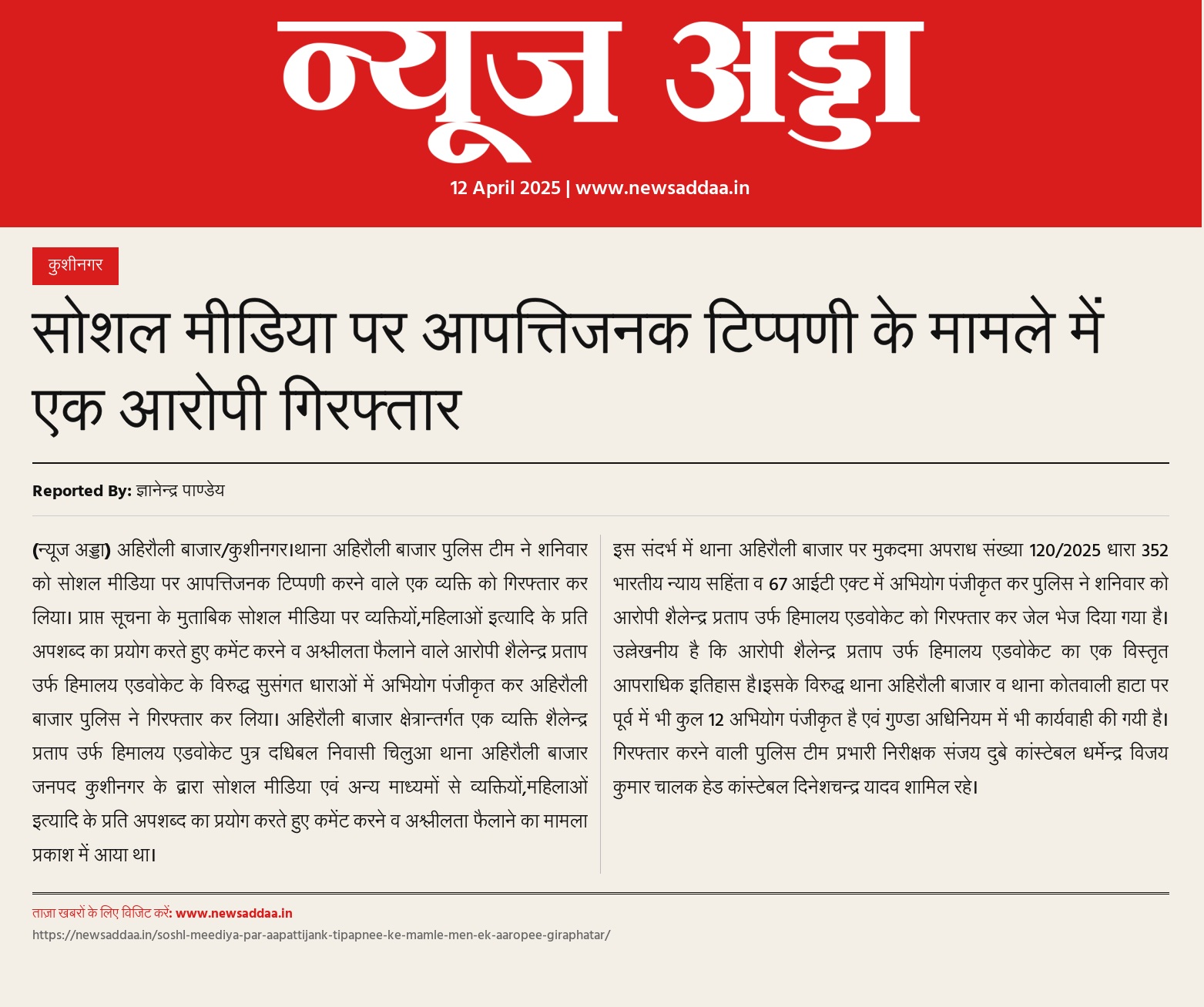 न्यूज अड्डा

12 April 2025 | www.newsaddaa.in

कुशीनगर

सोशल मीडिया पर आपत्तिजनक टिप्पणी के मामले में एक आरोपी गिरफ्तार

Reported By: ज्ञानेन्द्र पाण्डेय

(न्यूज अड्डा) अहिरौली बाजार/कुशीनगर।थाना अहिरौली बाजार पुलिस टीम ने शनिवार को सोशल मीडिया पर आपत्तिजनक टिप्पणी करने वाले एक व्यक्ति को गिरफ्तार कर लिया। प्राप्त सूचना के मुताबिक सोशल मीडिया पर व्यक्तियों,महिलाओं इत्यादि के प्रति अपशब्द का प्रयोग करते हुए कमेंट करने व अश्लीलता फैलाने वाले आरोपी शैलेन्द्र प्रताप उर्फ हिमालय एडवोकेट के विरुद्ध सुसंगत धाराओं में अभियोग पंजीकृत कर अहिरौली बाजार पुलिस ने गिरफ्तार कर लिया। अहिरौली बाजार क्षेत्रान्तर्गत एक व्यक्ति शैलेन्द्र प्रताप उर्फ हिमालय एडवोकेट पुत्र दधिबल निवासी चिलुआ थाना अहिरौली बाजार जनपद कुशीनगर के द्वारा सोशल मीडिया एवं अन्य माध्यमों से व्यक्तियों,महिलाओं इत्यादि के प्रति अपशब्द का प्रयोग करते हुए कमेंट करने व अश्लीलता फैलाने का मामला प्रकाश में आया था।

इस संदर्भ में थाना अहिरौली बाजार पर मुकदमा अपराध संख्या 120/2025 धारा 352 भारतीय न्याय सहिंता व 67 आईटी एक्ट में अभियोग पंजीकृत कर पुलिस ने शनिवार को आरोपी शैलेन्द्र प्रताप उर्फ हिमालय एडवोकेट को गिरफ्तार कर जेल भेज दिया गया है। उल्लेखनीय है कि आरोपी शैलेन्द्र प्रताप उर्फ हिमालय एडवोकेट का एक विस्तृत आपराधिक इतिहास है।इसके विरुद्ध थाना अहिरौली बाजार व थाना कोतवाली हाटा पर पूर्व में भी कुल 12 अभियोग पंजीकृत है एवं गुण्डा अधिनियम में भी कार्यवाही की गयी है। गिरफ्तार करने वाली पुलिस टीम प्रभारी निरीक्षक संजय दुबे कांस्टेबल धर्मेन्द्र विजय कुमार चालक हेड कांस्टेबल दिनेशचन्द्र यादव शामिल रहे।

ताज़ा खबरों के लिए विजिट करें: www.newsaddaa.in
https://newsaddaa.in/soshl-meediya-par-aapattijank-tipapnee-ke-mamle-men-ek-aaropee-giraphatar/